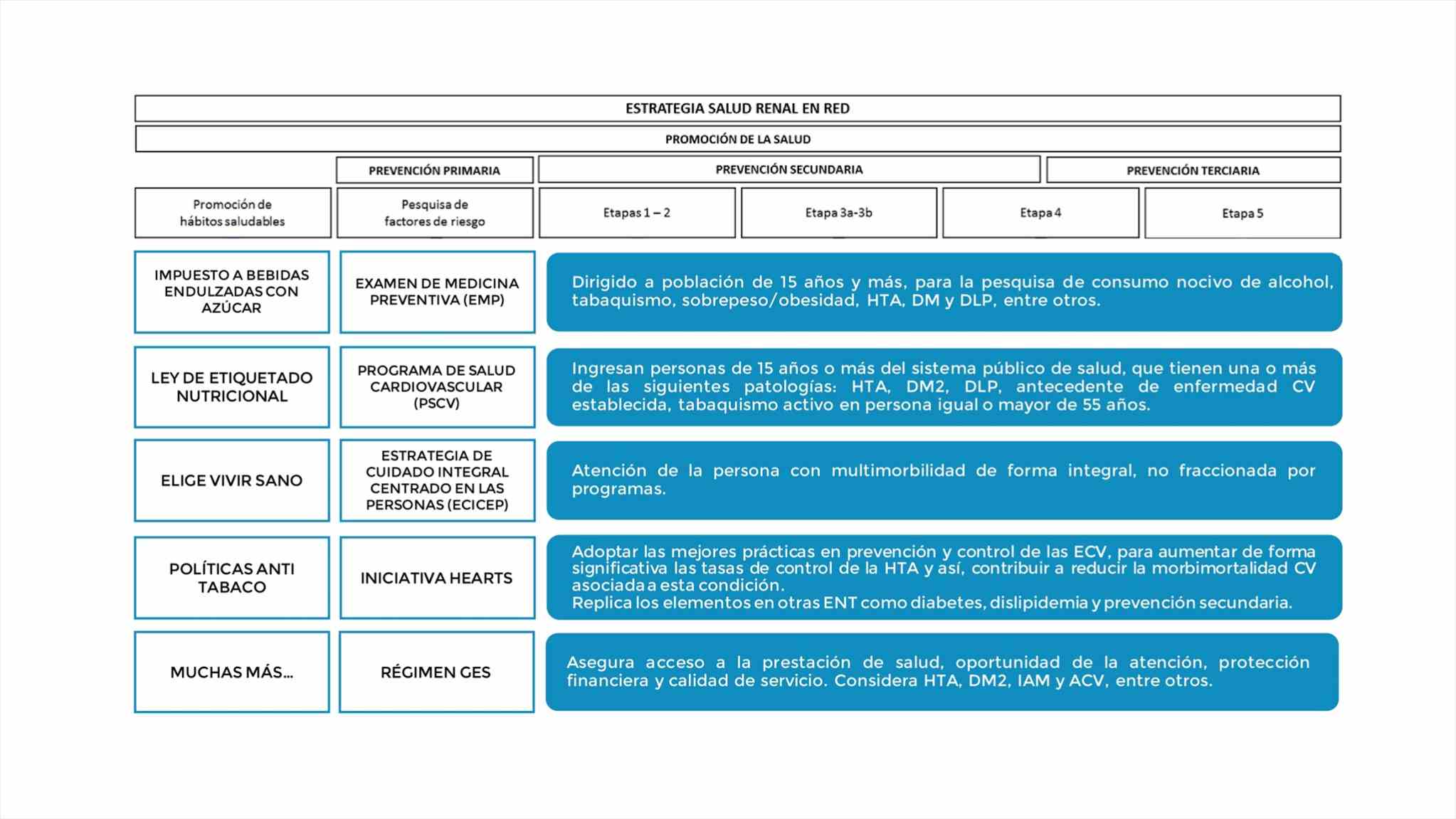 ESTRATEGIA SALUD RENAL EN RED

PROMOCIÓN DE LA SALUD

PREVENCIÓN PRIMARIA

PREVENCIÓN SECUNDARIA

PREVENCIÓN TERCIARIA

Promoción de hábitos saludables

Pesquisa de factores de riesgo

Etapas 1 – 2

Etapa 3a-3b

Etapa 4

Etapa 5

IMPUESTO A BEBIDAS ENDULZADAS CON AZÚCAR

EXAMEN DE MEDICINA PREVENTIVA (EMP)

Dirigido a población de 15 años y más, para la pesquisa de consumo nocivo de alcohol, tabaquismo, sobrepeso/obesidad, HTA, DM y DLP, entre otros.

LEY DE ETIQUETADO NUTRICIONAL

PROGRAMA DE SALUD CARDIOVASCULAR (PSCV)

Ingresan personas de 15 años o más del sistema público de salud, que tienen una o más de las siguientes patologías: HTA, DM2, DLP, antecedente de enfermedad CV establecida, tabaquismo activo en persona igual o mayor de 55 años.

ELIGE VIVIR SANO

ESTRATEGIA DE CUIDADO INTEGRAL CENTRADO EN LAS PERSONAS (ECICEP)

Atención de la persona con multimorbilidad de forma integral, no fraccionada por programas.

POLÍTICAS ANTI TABACO

INICIATIVA HEARTS

Adoptar las mejores prácticas en prevención y control de las ECV, para aumentar de forma significativa las tasas de control de la HTA y así, contribuir a reducir la morbimortalidad CV asociada a esta condición.
Replica los elementos en otras ENT como diabetes, dislipidemia y prevención secundaria.

MUCHAS MÁS...

RÉGIMEN GES

Asegura acceso a la prestación de salud, oportunidad de la atención, protección financiera y calidad de servicio. Considera HTA, DM2, IAM y ACV, entre otros.